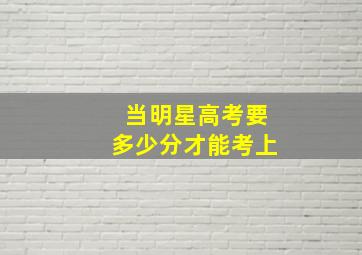 当明星高考要
多少分才能考上